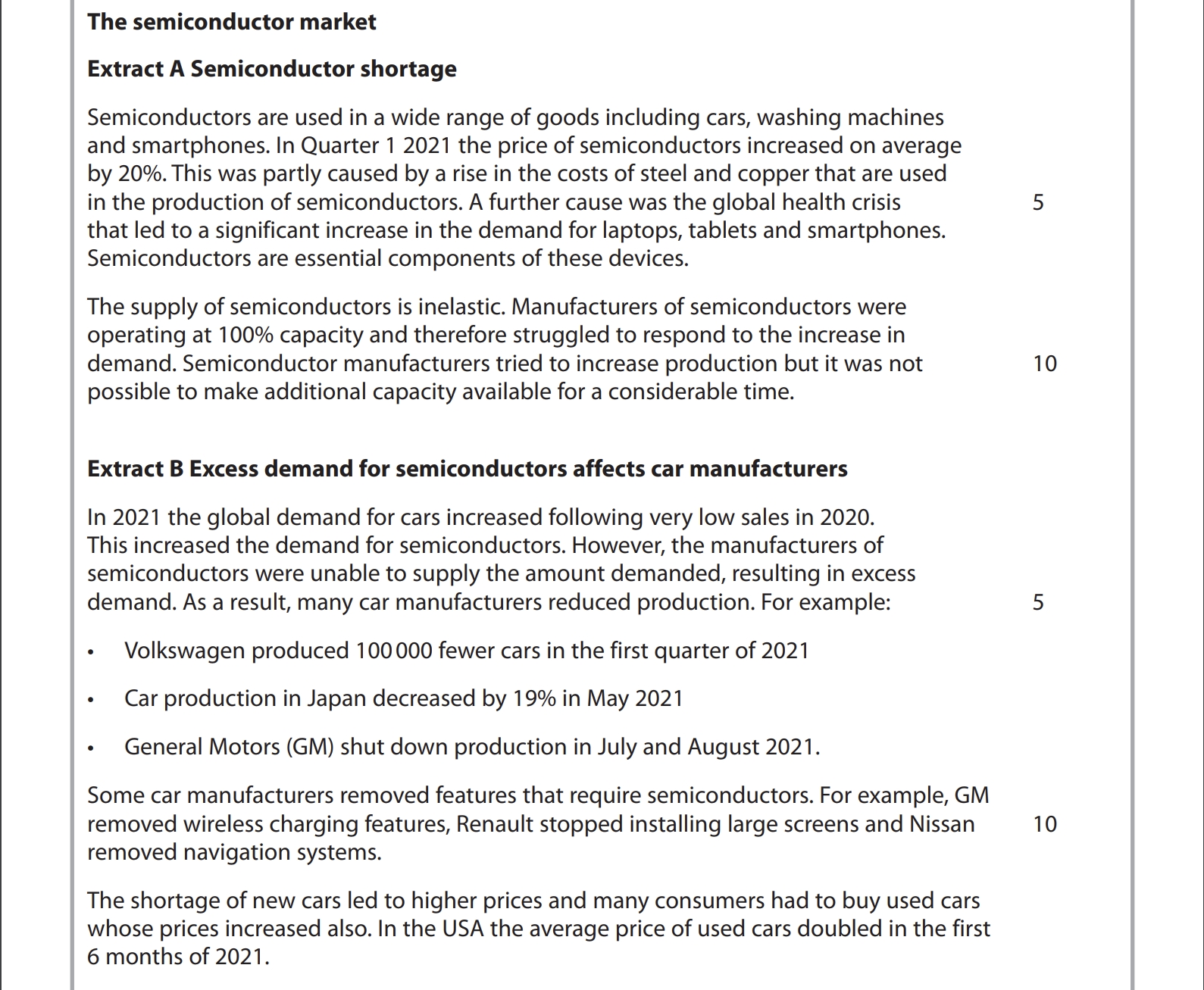 The semiconductor market

Extract A Semiconductor shortage

Semiconductors are used in a wide range of goods including cars, washing machines and smartphones. In Quarter 1 2021 the price of semiconductors increased on average by 20%. This was partly caused by a rise in the costs of steel and copper that are used in the production of semiconductors. A further cause was the global health crisis that led to a significant increase in the demand for laptops, tablets and smartphones. Semiconductors are essential components of these devices.

5

The supply of semiconductors is inelastic. Manufacturers of semiconductors were operating at 100% capacity and therefore struggled to respond to the increase in demand. Semiconductor manufacturers tried to increase production but it was not possible to make additional capacity available for a considerable time.

10

Extract B Excess demand for semiconductors affects car manufacturers

In 2021 the global demand for cars increased following very low sales in 2020. This increased the demand for semiconductors. However, the manufacturers of semiconductors were unable to supply the amount demanded, resulting in excess demand. As a result, many car manufacturers reduced production. For example:

5

• Volkswagen produced 100 000 fewer cars in the first quarter of 2021

• Car production in Japan decreased by 19% in May 2021

• General Motors (GM) shut down production in July and August 2021.

Some car manufacturers removed features that require semiconductors. For example, GM removed wireless charging features, Renault stopped installing large screens and Nissan removed navigation systems.

10

The shortage of new cars led to higher prices and many consumers had to buy used cars whose prices increased also. In the USA the average price of used cars doubled in the first 6 months of 2021.